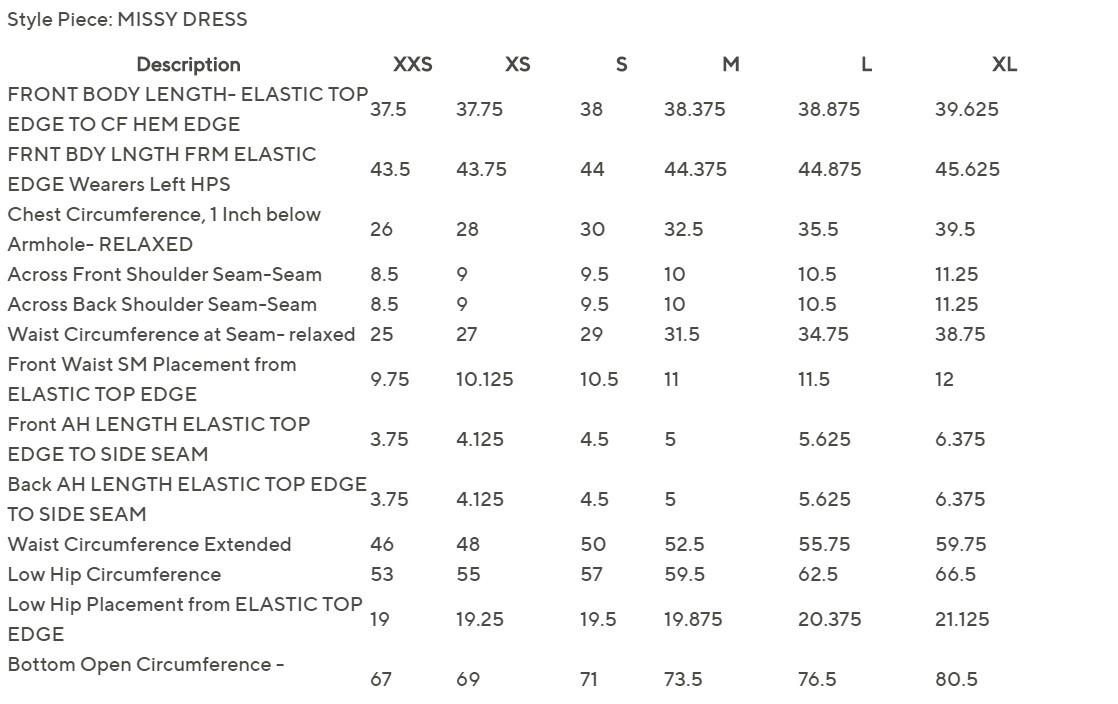 Style Piece: MISSY DRESS

| Description | XXS | XS | S | M | L | XL |
|---|---|---|---|---|---|---|
| FRONT BODY LENGTH- ELASTIC TOP EDGE TO CF HEM EDGE | 37.5 | 37.75 | 38 | 38.375 | 38.875 | 39.625 |
| FRNT BDY LNGTH FRM ELASTIC EDGE Wearers Left HPS | 43.5 | 43.75 | 44 | 44.375 | 44.875 | 45.625 |
| Chest Circumference, 1 Inch below Armhole- RELAXED | 26 | 28 | 30 | 32.5 | 35.5 | 39.5 |
| Across Front Shoulder Seam-Seam | 8.5 | 9 | 9.5 | 10 | 10.5 | 11.25 |
| Across Back Shoulder Seam-Seam | 8.5 | 9 | 9.5 | 10 | 10.5 | 11.25 |
| Waist Circumference at Seam- relaxed | 25 | 27 | 29 | 31.5 | 34.75 | 38.75 |
| Front Waist SM Placement from ELASTIC TOP EDGE | 9.75 | 10.125 | 10.5 | 11 | 11.5 | 12 |
| Front AH LENGTH ELASTIC TOP EDGE TO SIDE SEAM | 3.75 | 4.125 | 4.5 | 5 | 5.625 | 6.375 |
| Back AH LENGTH ELASTIC TOP EDGE TO SIDE SEAM | 3.75 | 4.125 | 4.5 | 5 | 5.625 | 6.375 |
| Waist Circumference Extended | 46 | 48 | 50 | 52.5 | 55.75 | 59.75 |
| Low Hip Circumference | 53 | 55 | 57 | 59.5 | 62.5 | 66.5 |
| Low Hip Placement from ELASTIC TOP EDGE | 19 | 19.25 | 19.5 | 19.875 | 20.375 | 21.125 |
| Bottom Open Circumference - | 67 | 69 | 71 | 73.5 | 76.5 | 80.5 |